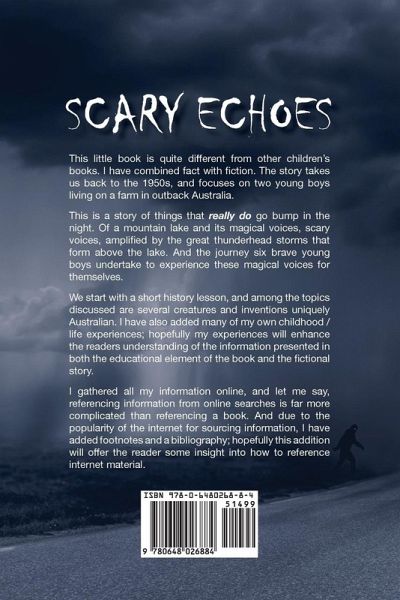 SCARY ECHOES

This little book is quite different from other children's books. I have combined fact with fiction. The story takes us back to the 1950s, and focuses on two young boys living on a farm in outback Australia.

This is a story of things that really do go bump in the night. Of a mountain lake and its magical voices, scary voices, amplified by the great thunderhead storms that form above the lake. And the journey six brave young boys undertake to experience these magical voices for themselves.

We start with a short history lesson, and among the topics discussed are several creatures and inventions uniquely Australian. I have also added many of my own childhood / life experiences; hopefully my experiences will enhance the readers understanding of the information presented in both the educational element of the book and the fictional story.

I gathered all my information online, and let me say, referencing information from online searches is far more complicated than referencing a book. And due to the popularity of the internet for sourcing information, I have added footnotes and a bibliography; hopefully this addition will offer the reader some insight into how to reference internet material.

ISBN 978-0-6480268-8-4

51499

9 780648 026884